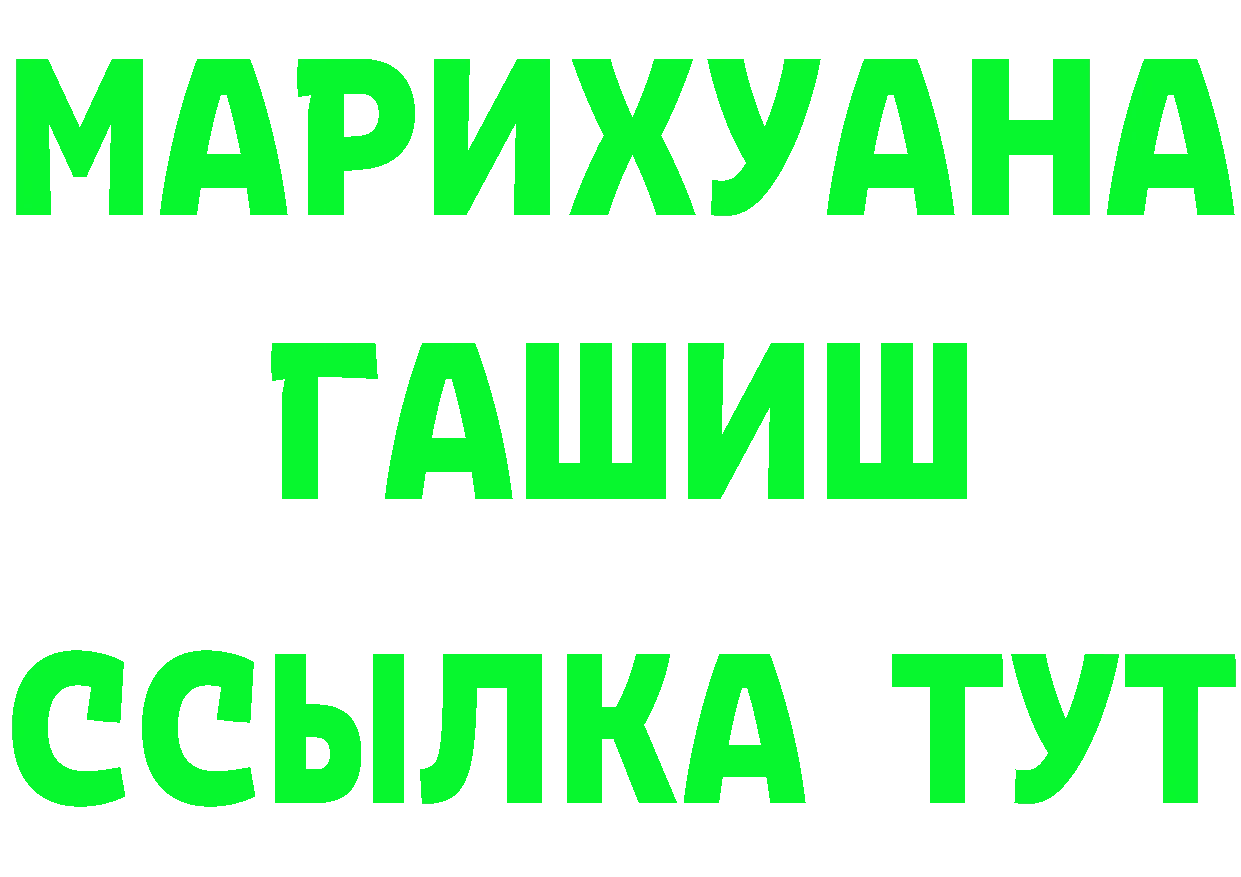 МАРИХУАНА
ГАШИШ
ССЫЛКА ТУТ